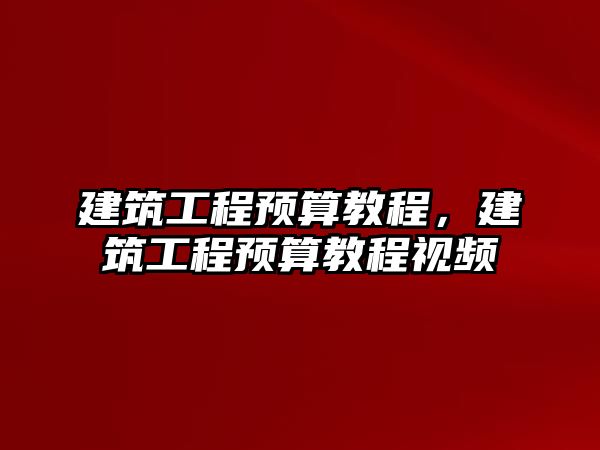 建筑工程预算教程，建筑工程预算教程视频